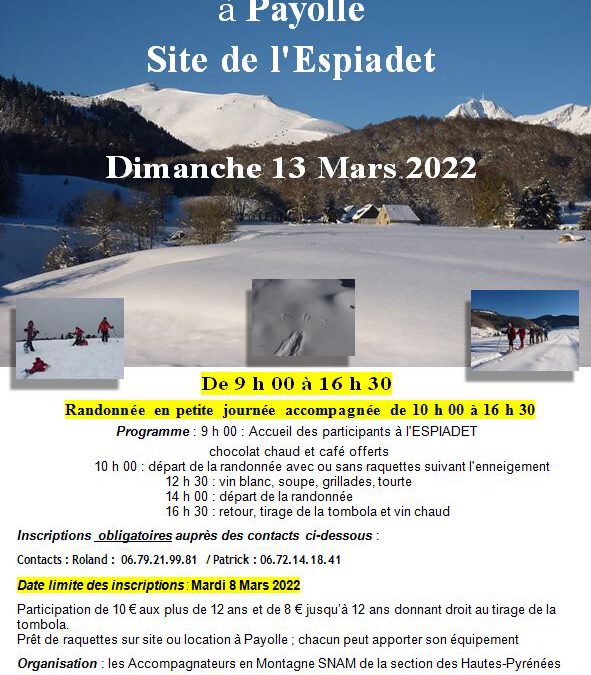 à Payolle
Site de l'Espiadet

Dimanche 13 Mars 2022

De 9 h 00 à 16 h 30

Randonnée en petite journée accompagnée de 10 h 00 à 16 h 30

Programme : 9 h 00 : Accueil des participants à l'ESPIADET
chocolat chaud et café offerts
10 h 00 : départ de la randonnée avec ou sans raquettes suivant l'enneigement
12 h 30 : vin blanc, soupe, grillades, tourte
14 h 00 : départ de la randonnée
16 h 30 : retour, tirage de la tombola et vin chaud

Inscriptions obligatoires auprès des contacts ci-dessous :

Contacts : Roland : 06.79.21.99.81 / Patrick : 06.72.14.18.41

Date limite des inscriptions : Mardi 8 Mars 2022

Participation de 10 € aux plus de 12 ans et de 8 € jusqu'à 12 ans donnant droit au tirage de la tombola.
Prêt de raquettes sur site ou location à Payolle ; chacun peut apporter son équipement

Organisation : les Accompagnateurs en Montagne SNAM de la section des Hautes-Pyrénées